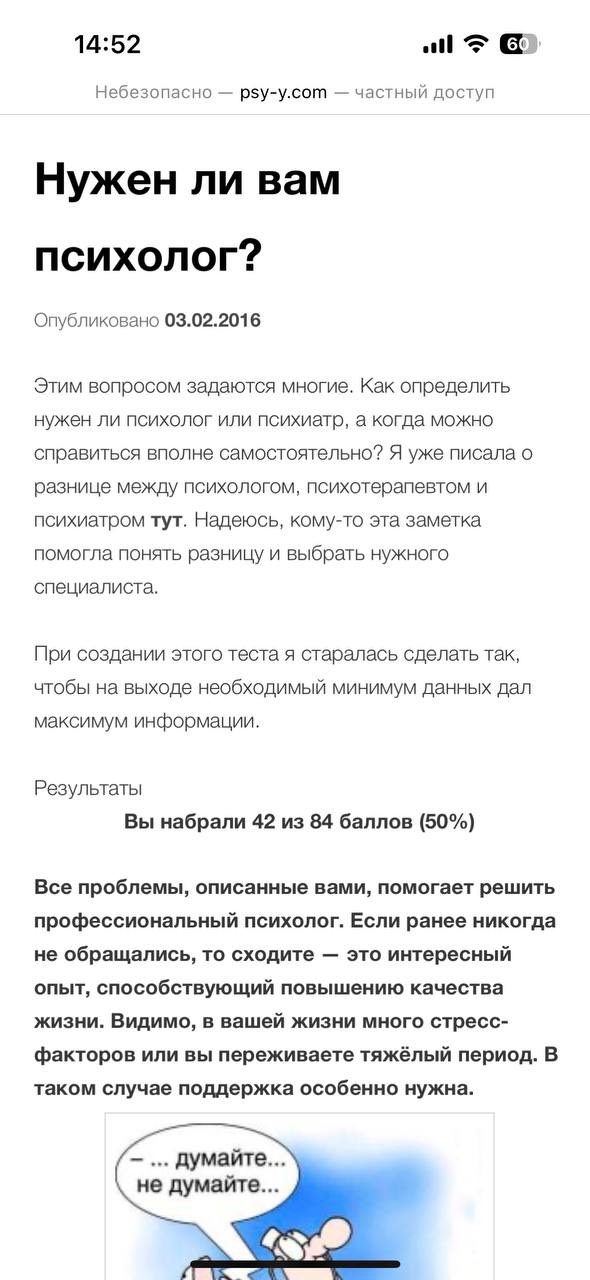 14:52
60

Небезопасно — psy-y.com — частный доступ

Нужен ли вам психолог?

Опубликовано 03.02.2016

Этим вопросом задаются многие. Как определить нужен ли психолог или психиатр, а когда можно справиться вполне самостоятельно? Я уже писала о разнице между психологом, психотерапевтом и психиатром тут. Надеюсь, кому-то эта заметка помогла понять разницу и выбрать нужного специалиста.

При создании этого теста я старалась сделать так, чтобы на выходе необходимый минимум данных дал максимум информации.

Результаты
Вы набрали 42 из 84 баллов (50%)

Все проблемы, описанные вами, помогает решить профессиональный психолог. Если ранее никогда не обращались, то сходите — это интересный опыт, способствующий повышению качества жизни. Видимо, в вашей жизни много стресс-факторов или вы переживаете тяжёлый период. В таком случае поддержка особенно нужна.

– ... думайте... не думайте...